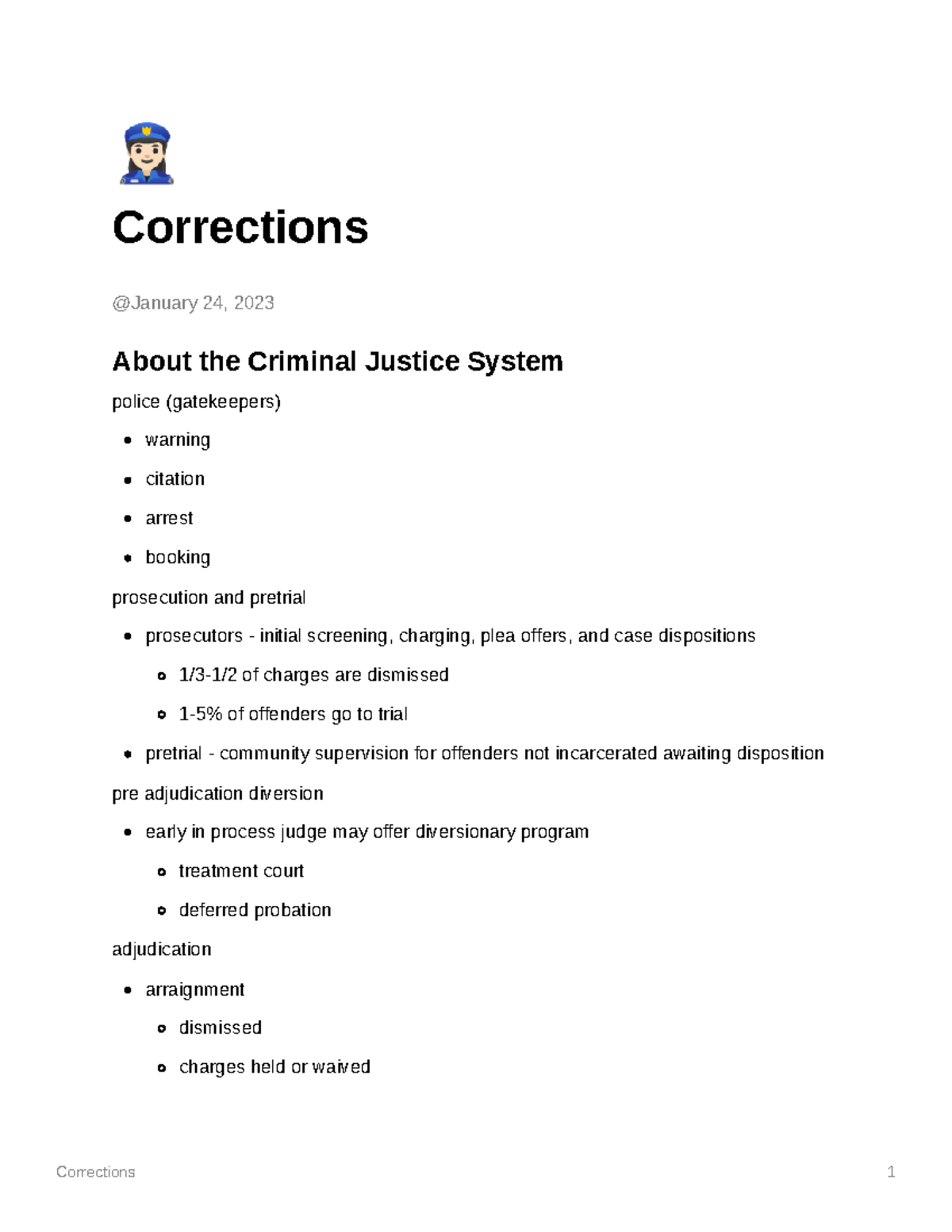 Corrections

@January 24, 2023

About the Criminal Justice System

police (gatekeepers)

- warning
- citation
- arrest
- booking

prosecution and pretrial

- prosecutors - initial screening, charging, plea offers, and case dispositions
    - 1/3-1/2 of charges are dismissed
    - 1-5% of offenders go to trial
- pretrial - community supervision for offenders not incarcerated awaiting disposition

pre adjudication diversion

- early in process judge may offer diversionary program
    - treatment court
    - deferred probation

adjudication

- arraignment
    - dismissed
    - charges held or waived

Corrections 1